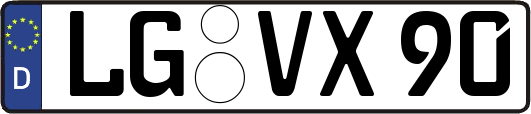 D LG VX 90